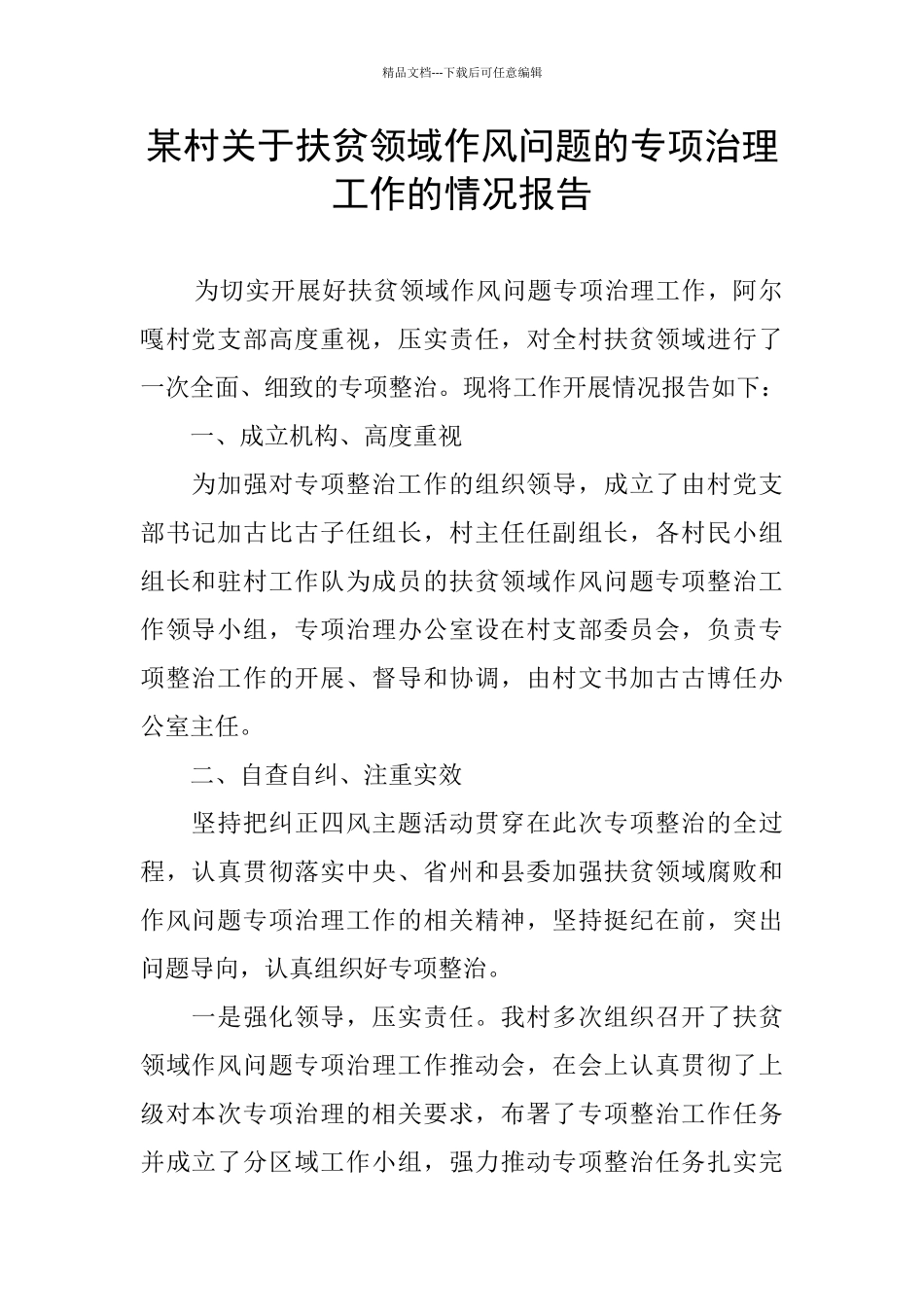 精品文档---下载后可任意编辑

某村关于扶贫领域作风问题的专项治理工作的情况报告

为切实开展好扶贫领域作风问题专项治理工作，阿尔嘎村党支部高度重视，压实责任，对全村扶贫领域进行了一次全面、细致的专项整治。现将工作开展情况报告如下：

一、成立机构、高度重视

为加强对专项整治工作的组织领导，成立了由村党支部书记加古比古子任组长，村主任任副组长，各村民小组组长和驻村工作队为成员的扶贫领域作风问题专项整治工作领导小组，专项治理办公室设在村支部委员会，负责专项整治工作的开展、督导和协调，由村文书加古古博任办公室主任。

二、自查自纠、注重实效

坚持把纠正四风主题活动贯穿在此次专项整治的全过程，认真贯彻落实中央、省州和县委加强扶贫领域腐败和作风问题专项治理工作的相关精神，坚持挺纪在前，突出问题导向，认真组织好专项整治。

一是强化领导，压实责任。我村多次组织召开了扶贫领域作风问题专项治理工作推动会，在会上认真贯彻了上级对本次专项治理的相关要求，布署了专项整治工作任务并成立了分区域工作小组，强力推动专项整治任务扎实完